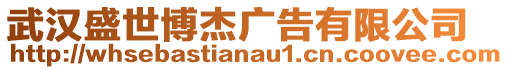 武汉盛世博杰广告有限公司
http://whsebastianau1.cn.coovee.com